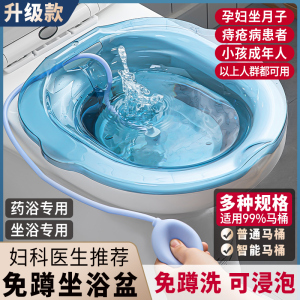 升级款

孕妇坐月子
痔疮病患者
小孩成年人
以上人群都可用

药浴专用
坐浴专用

多种规格
适用99%马桶
普通马桶
智能马桶

妇科医生推荐
免蹲坐浴盆

免蹲洗 可浸泡